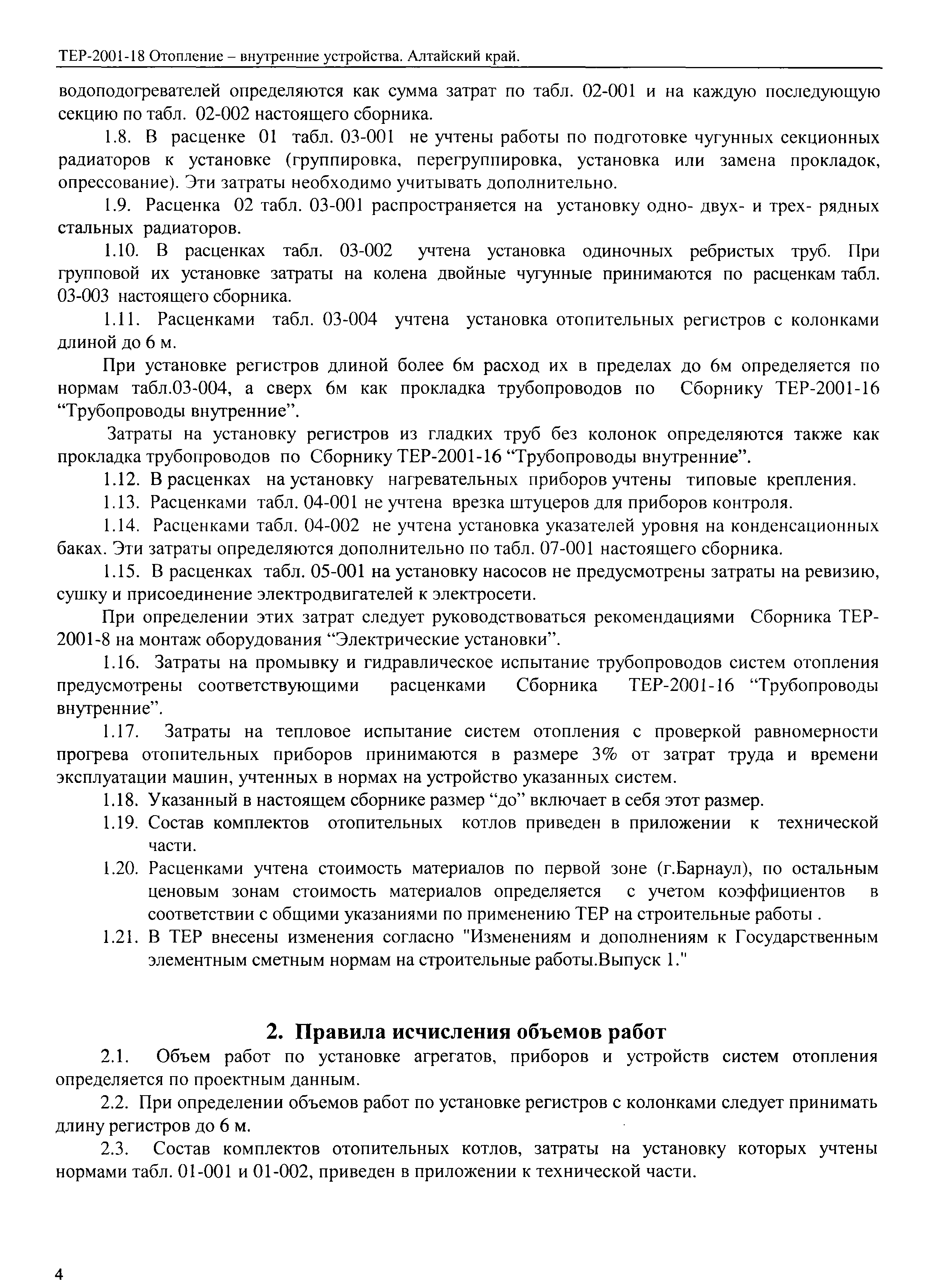 ТЕР-2001-18 Отопление – внутренние устройства. Алтайский край.

водоподогревателей определяются как сумма затрат по табл. 02-001 и на каждую последующую секцию по табл. 02-002 настоящего сборника.

1.8. В расценке 01 табл. 03-001 не учтены работы по подготовке чугунных секционных радиаторов к установке (группировка, перегруппировка, установка или замена прокладок, опрессование). Эти затраты необходимо учитывать дополнительно.

1.9. Расценка 02 табл. 03-001 распространяется на установку одно- двух- и трех- рядных стальных радиаторов.

1.10. В расценках табл. 03-002 учтена установка одиночных ребристых труб. При групповой их установке затраты на колена двойные чугунные принимаются по расценкам табл. 03-003 настоящего сборника.

1.11. Расценками табл. 03-004 учтена установка отопительных регистров с колонками длиной до 6 м.

При установке регистров длиной более 6м расход их в пределах до 6м определяется по нормам табл.03-004, а сверх 6м как прокладка трубопроводов по Сборнику ТЕР-2001-16 “Трубопроводы внутренние”.

Затраты на установку регистров из гладких труб без колонок определяются также как прокладка трубопроводов по Сборнику ТЕР-2001-16 “Трубопроводы внутренние”.

1.12. В расценках на установку нагревательных приборов учтены типовые крепления.

1.13. Расценками табл. 04-001 не учтена врезка штуцеров для приборов контроля.

1.14. Расценками табл. 04-002 не учтена установка указателей уровня на конденсационных баках. Эти затраты определяются дополнительно по табл. 07-001 настоящего сборника.

1.15. В расценках табл. 05-001 на установку насосов не предусмотрены затраты на ревизию, сушку и присоединение электродвигателей к электросети.

При определении этих затрат следует руководствоваться рекомендациями Сборника ТЕР-2001-8 на монтаж оборудования “Электрические установки”.

1.16. Затраты на промывку и гидравлическое испытание трубопроводов систем отопления предусмотрены соответствующими расценками Сборника ТЕР-2001-16 “Трубопроводы внутренние”.

1.17. Затраты на тепловое испытание систем отопления с проверкой равномерности прогрева отопительных приборов принимаются в размере 3% от затрат труда и времени эксплуатации машин, учтенных в нормах на устройство указанных систем.

1.18. Указанный в настоящем сборнике размер “до” включает в себя этот размер.

1.19. Состав комплектов отопительных котлов приведен в приложении к технической части.

1.20. Расценками учтена стоимость материалов по первой зоне (г.Барнаул), по остальным ценовым зонам стоимость материалов определяется с учетом коэффициентов в соответствии с общими указаниями по применению ТЕР на строительные работы .

1.21. В ТЕР внесены изменения согласно "Изменениям и дополнениям к Государственным элементным сметным нормам на строительные работы.Выпуск 1."

2. Правила исчисления объемов работ

2.1. Объем работ по установке агрегатов, приборов и устройств систем отопления определяется по проектным данным.

2.2. При определении объемов работ по установке регистров с колонками следует принимать длину регистров до 6 м.

2.3. Состав комплектов отопительных котлов, затраты на установку которых учтены нормами табл. 01-001 и 01-002, приведен в приложении к технической части.

4